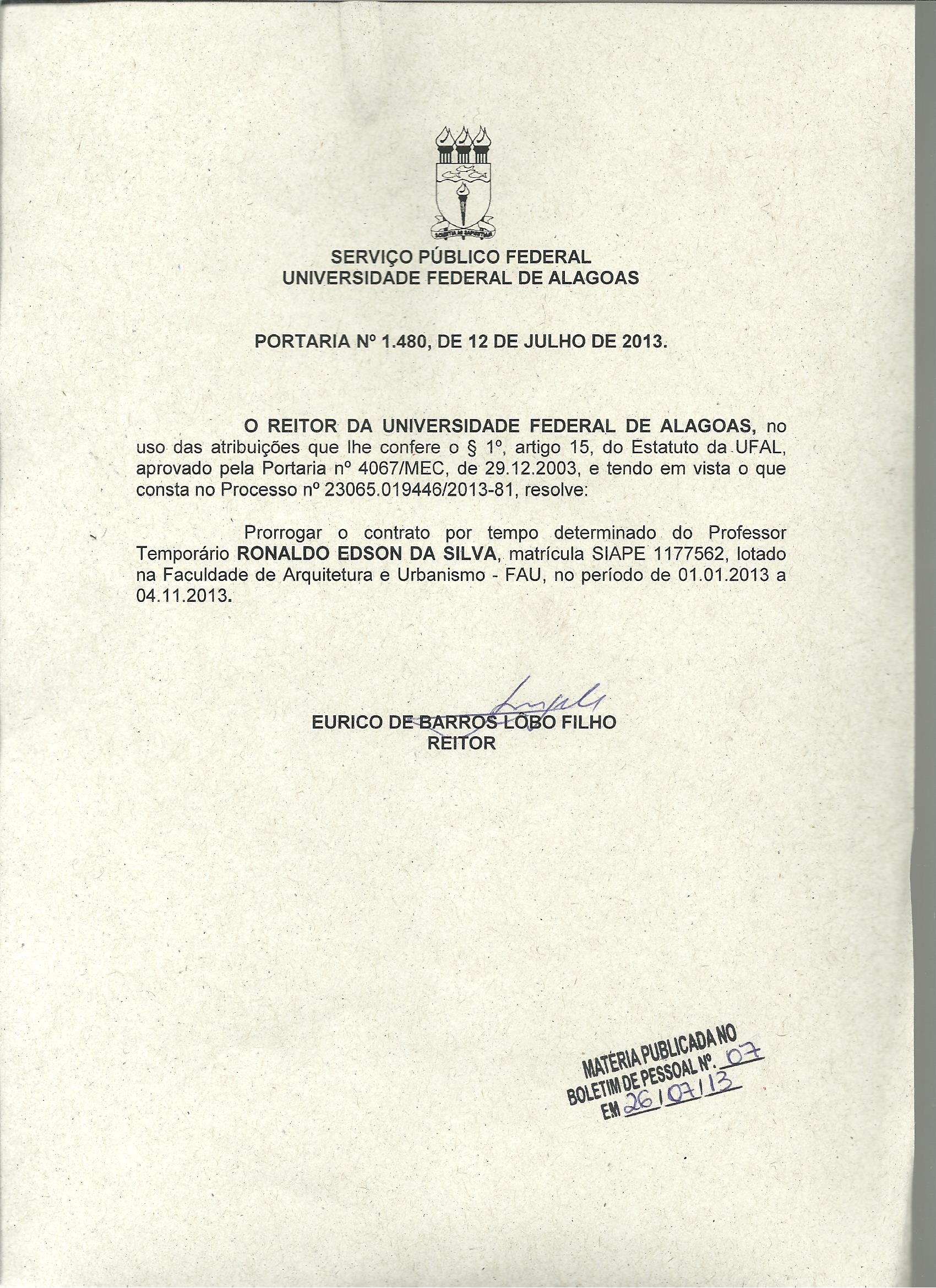 SCIENTIA AD SAPIENTIAM

SERVIÇO PÚBLICO FEDERAL
UNIVERSIDADE FEDERAL DE ALAGOAS

PORTARIA Nº 1.480, DE 12 DE JULHO DE 2013.

O REITOR DA UNIVERSIDADE FEDERAL DE ALAGOAS, no uso das atribuições que lhe confere o § 1º, artigo 15, do Estatuto da UFAL, aprovado pela Portaria nº 4067/MEC, de 29.12.2003, e tendo em vista o que consta no Processo nº 23065.019446/2013-81, resolve:

Prorrogar o contrato por tempo determinado do Professor Temporário RONALDO EDSON DA SILVA, matrícula SIAPE 1177562, lotado na Faculdade de Arquitetura e Urbanismo - FAU, no período de 01.01.2013 a 04.11.2013.

EURICO DE BARROS LÔBO FILHO
REITOR

MATÉRIA PUBLICADA NO
BOLETIM DE PESSOAL Nº. 07
EM 26/07/13